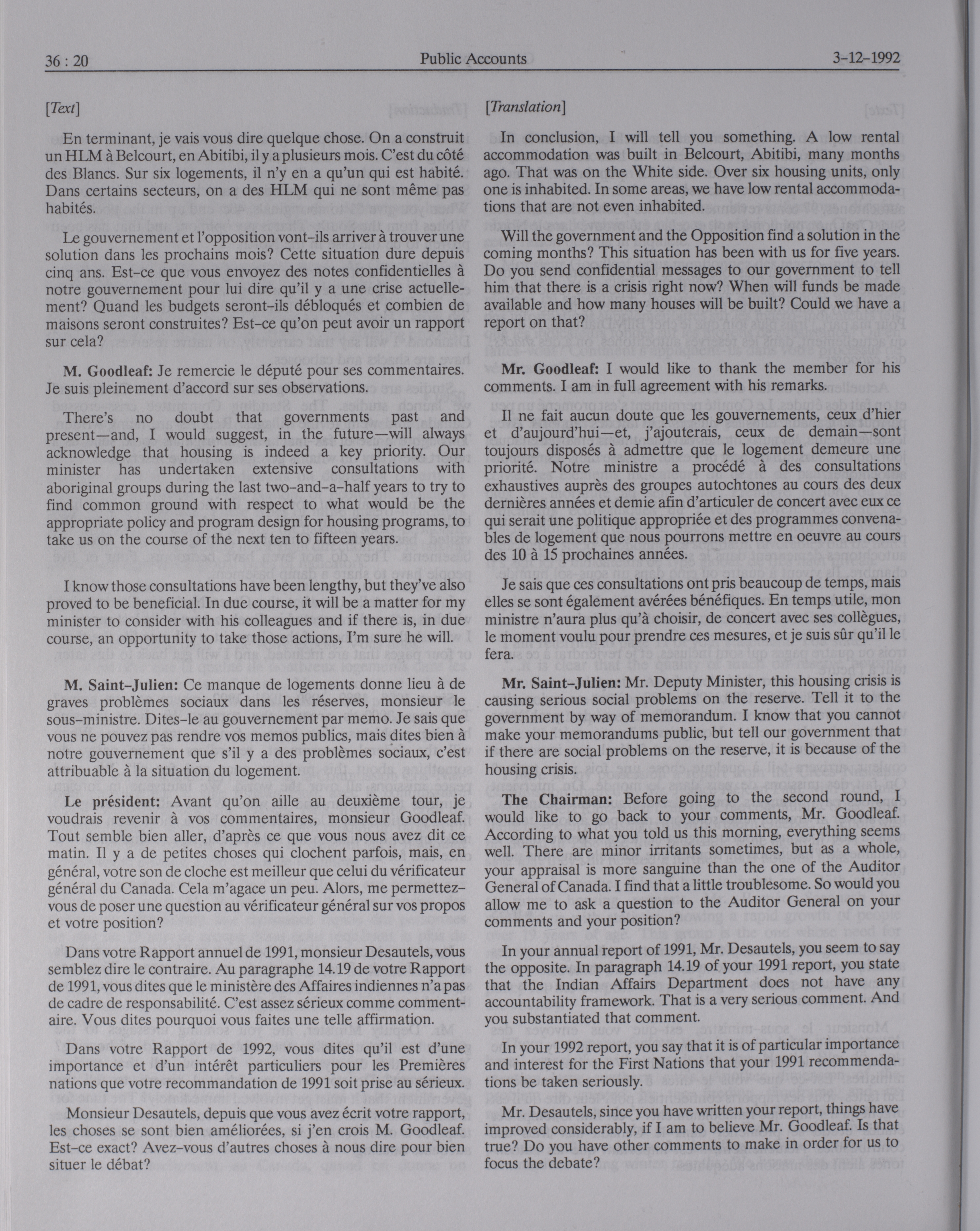 36 : 20 Public Accounts 3-12-1992

[Text]

En terminant, je vais vous dire quelque chose. On a construit un HLM à Belcourt, en Abitibi, il y a plusieurs mois. C'est du côté des Blancs. Sur six logements, il n'y en a qu'un qui est habité. Dans certains secteurs, on a des HLM qui ne sont même pas habités.

Le gouvernement et l'opposition vont-ils arriver à trouver une solution dans les prochains mois? Cette situation dure depuis cinq ans. Est-ce que vous envoyez des notes confidentielles à notre gouvernement pour lui dire qu'il y a une crise actuellement? Quand les budgets seront-ils débloqués et combien de maisons seront construites? Est-ce qu'on peut avoir un rapport sur cela?

M. Goodleaf: Je remercie le député pour ses commentaires. Je suis pleinement d'accord sur ses observations.

There's no doubt that governments past and present—and, I would suggest, in the future—will always acknowledge that housing is indeed a key priority. Our minister has undertaken extensive consultations with aboriginal groups during the last two-and-a-half years to try to find common ground with respect to what would be the appropriate policy and program design for housing programs, to take us on the course of the next ten to fifteen years.

I know those consultations have been lengthy, but they've also proved to be beneficial. In due course, it will be a matter for my minister to consider with his colleagues and if there is, in due course, an opportunity to take those actions, I'm sure he will.

M. Saint-Julien: Ce manque de logements donne lieu à de graves problèmes sociaux dans les réserves, monsieur le sous-ministre. Dites-le au gouvernement par memo. Je sais que vous ne pouvez pas rendre vos memos publics, mais dites bien à notre gouvernement que s'il y a des problèmes sociaux, c'est attribuable à la situation du logement.

Le président: Avant qu'on aille au deuxième tour, je voudrais revenir à vos commentaires, monsieur Goodleaf. Tout semble bien aller, d'après ce que vous nous avez dit ce matin. Il y a de petites choses qui clochent parfois, mais, en général, votre son de cloche est meilleur que celui du vérificateur général du Canada. Cela m'agace un peu. Alors, me permettez-vous de poser une question au vérificateur général sur vos propos et votre position?

Dans votre Rapport annuel de 1991, monsieur Desautels, vous semblez dire le contraire. Au paragraphe 14.19 de votre Rapport de 1991, vous dites que le ministère des Affaires indiennes n'a pas de cadre de responsabilité. C'est assez sérieux comme commentaire. Vous dites pourquoi vous faites une telle affirmation.

Dans votre Rapport de 1992, vous dites qu'il est d'une importance et d'un intérêt particuliers pour les Premières nations que votre recommandation de 1991 soit prise au sérieux.

Monsieur Desautels, depuis que vous avez écrit votre rapport, les choses se sont bien améliorées, si j'en crois M. Goodleaf. Est-ce exact? Avez-vous d'autres choses à nous dire pour bien situer le débat?

[Translation]

In conclusion, I will tell you something. A low rental accommodation was built in Belcourt, Abitibi, many months ago. That was on the White side. Over six housing units, only one is inhabited. In some areas, we have low rental accommodations that are not even inhabited.

Will the government and the Opposition find a solution in the coming months? This situation has been with us for five years. Do you send confidential messages to our government to tell him that there is a crisis right now? When will funds be made available and how many houses will be built? Could we have a report on that?

Mr. Goodleaf: I would like to thank the member for his comments. I am in full agreement with his remarks.

Il ne fait aucun doute que les gouvernements, ceux d'hier et d'aujourd'hui—et, j'ajouterais, ceux de demain—sont toujours disposés à admettre que le logement demeure une priorité. Notre ministre a procédé à des consultations exhaustives auprès des groupes autochtones au cours des deux dernières années et demie afin d'articuler de concert avec eux ce qui serait une politique appropriée et des programmes convenables de logement que nous pourrons mettre en oeuvre au cours des 10 à 15 prochaines années.

Je sais que ces consultations ont pris beaucoup de temps, mais elles se sont également avérées bénéfiques. En temps utile, mon ministre n'aura plus qu'à choisir, de concert avec ses collègues, le moment voulu pour prendre ces mesures, et je suis sûr qu'il le fera.

Mr. Saint-Julien: Mr. Deputy Minister, this housing crisis is causing serious social problems on the reserve. Tell it to the government by way of memorandum. I know that you cannot make your memorandums public, but tell our government that if there are social problems on the reserve, it is because of the housing crisis.

The Chairman: Before going to the second round, I would like to go back to your comments, Mr. Goodleaf. According to what you told us this morning, everything seems well. There are minor irritants sometimes, but as a whole, your appraisal is more sanguine than the one of the Auditor General of Canada. I find that a little troublesome. So would you allow me to ask a question to the Auditor General on your comments and your position?

In your annual report of 1991, Mr. Desautels, you seem to say the opposite. In paragraph 14.19 of your 1991 report, you state that the Indian Affairs Department does not have any accountability framework. That is a very serious comment. And you substantiated that comment.

In your 1992 report, you say that it is of particular importance and interest for the First Nations that your 1991 recommendations be taken seriously.

Mr. Desautels, since you have written your report, things have improved considerably, if I am to believe Mr. Goodleaf. Is that true? Do you have other comments to make in order for us to focus the debate?